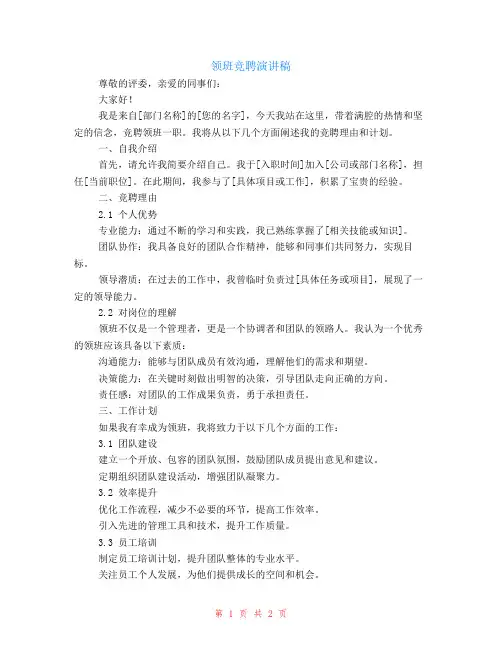 领班竞聘演讲稿

尊敬的评委，亲爱的同事们：

大家好！

我是来自[部门名称]的[您的名字]，今天我站在这里，带着满腔的热情和坚定的信念，竞聘领班一职。我将从以下几个方面阐述我的竞聘理由和计划。

一、自我介绍

首先，请允许我简要介绍自己。我于[入职时间]加入[公司或部门名称]，担任[当前职位]。在此期间，我参与了[具体项目或工作]，积累了宝贵的经验。

二、竞聘理由

2.1 个人优势

专业能力：通过不断的学习和实践，我已熟练掌握了[相关技能或知识]。

团队协作：我具备良好的团队合作精神，能够和同事们共同努力，实现目标。

领导潜质：在过去的工作中，我曾临时负责过[具体任务或项目]，展现了一定的领导能力。

2.2 对岗位的理解

领班不仅是一个管理者，更是一个协调者和团队的领路人。我认为一个优秀的领班应该具备以下素质：

沟通能力：能够与团队成员有效沟通，理解他们的需求和期望。

决策能力：在关键时刻做出明智的决策，引导团队走向正确的方向。

责任感：对团队的工作成果负责，勇于承担责任。

三、工作计划

如果我有幸成为领班，我将致力于以下几个方面的工作：

3.1 团队建设

建立一个开放、包容的团队氛围，鼓励团队成员提出意见和建议。

定期组织团队建设活动，增强团队凝聚力。

3.2 效率提升

优化工作流程，减少不必要的环节，提高工作效率。

引入先进的管理工具和技术，提升工作质量。

3.3 员工培训

制定员工培训计划，提升团队整体的专业水平。

关注员工个人发展，为他们提供成长的空间和机会。

第 1 页 共 2 页